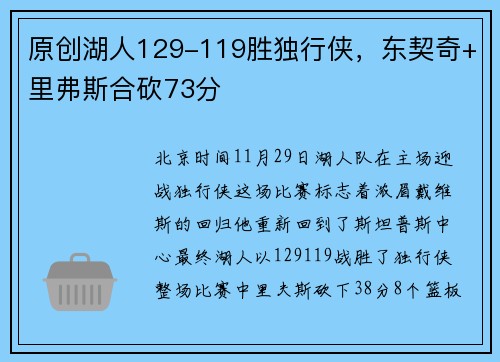 原创湖人129-119胜独行侠，东契奇+里弗斯合砍73分

北京时间11月29日湖人队在主场迎战独行侠这场比赛标志着浓眉戴维斯的回归他重新回到了斯坦普斯中心最终湖人以129119战胜了独行侠整场比赛中里夫斯砍下38分8个篮板